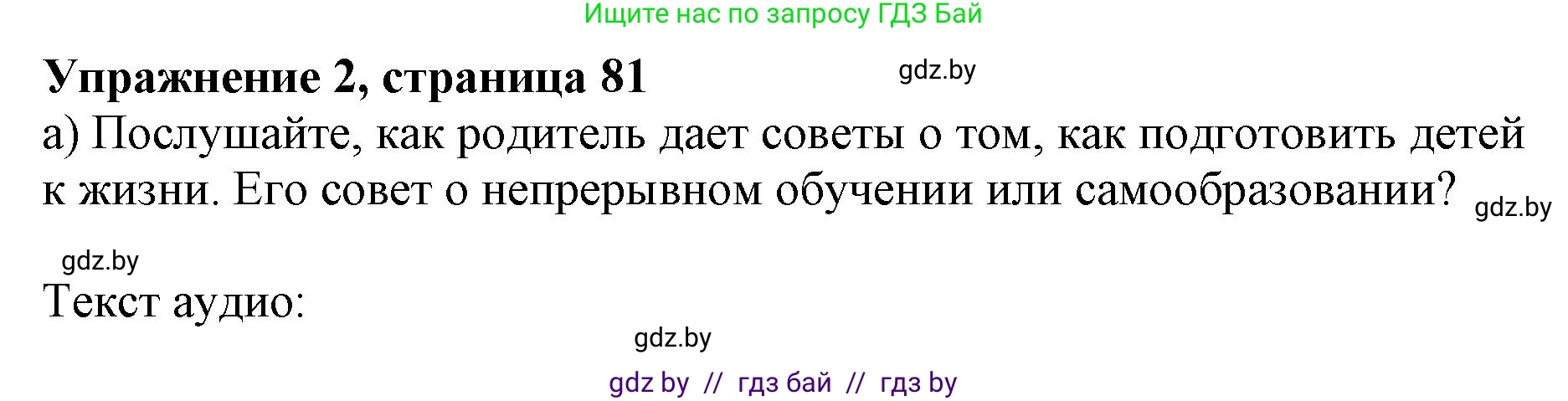 Ищите нас по запросу ГДЗ Бай

Упражнение 2, страница 81

gdz.by

а) Послушайте, как родитель дает советы о том, как подготовить детей к жизни. Его совет о непрерывном обучении или самообразовании?

gdz.by

gdz.by

Текст аудио:

gdz.by

gdz by // гдз бай // гдз by